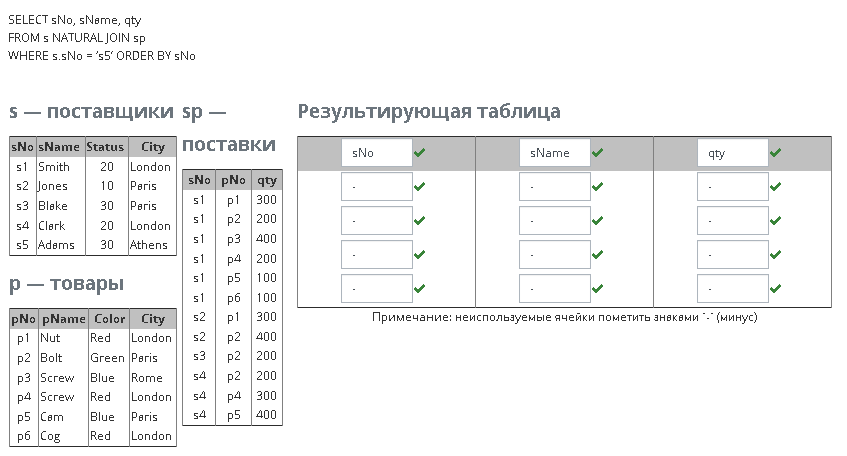 SELECT sNo, sName, qty
FROM s NATURAL JOIN sp
WHERE s.sNo = 's5' ORDER BY sNo

s — поставщики

| sNo | sName | Status | City |
|---|---|---|---|
| s1 | Smith | 20 | London |
| s2 | Jones | 10 | Paris |
| s3 | Blake | 30 | Paris |
| s4 | Clark | 20 | London |
| s5 | Adams | 30 | Athens |

p — товары

| pNo | pName | Color | City |
|---|---|---|---|
| p1 | Nut | Red | London |
| p2 | Bolt | Green | Paris |
| p3 | Screw | Blue | Rome |
| p4 | Screw | Red | London |
| p5 | Cam | Blue | Paris |
| p6 | Cog | Red | London |

sp — поставки

| sNo | pNo | qty |
|---|---|---|
| s1 | p1 | 300 |
| s1 | p2 | 200 |
| s1 | p3 | 400 |
| s1 | p4 | 200 |
| s1 | p5 | 100 |
| s1 | p6 | 100 |
| s2 | p1 | 300 |
| s2 | p2 | 400 |
| s3 | p2 | 200 |
| s4 | p2 | 200 |
| s4 | p4 | 300 |
| s4 | p5 | 400 |

Результирующая таблица

| sNo | sName | qty |
|---|---|---|
| - | - | - |
| - | - | - |
| - | - | - |
| - | - | - |

Примечание: неиспользуемые ячейки пометить знаками '-' (минус)